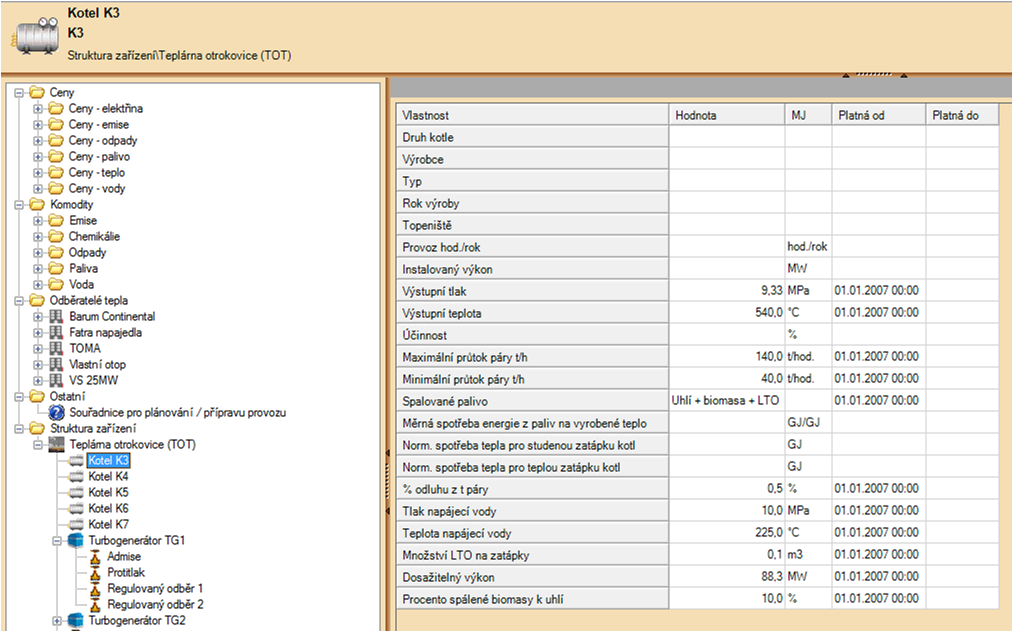 Kotel K3
K3
Struktura zařízení\Teplárna otrokovice (TOT)

Ceny
Ceny - elektřina
Ceny - emise
Ceny - odpady
Ceny - palivo
Ceny - teplo
Ceny - vody
Komodity
Emise
Chemikálie
Odpady
Paliva
Voda
Odběratelé tepla
Barum Continental
Fatra napajedla
TOMA
Vlastní otop
VS 25MW
Ostatní
Souřadnice pro plánování / přípravu provozu
Struktura zařízení
Teplárna otrokovice (TOT)
Kotel K3
Kotel K4
Kotel K5
Kotel K6
Kotel K7
Turbogenerátor TG1
Admise
Protitlak
Regulovaný odběr 1
Regulovaný odběr 2
Turbogenerátor TG2

| Vlastnost | Hodnota | MJ | Platná od | Platná do |
|---|---|---|---|---|
| Druh kotle | | | | |
| Výrobce | | | | |
| Typ | | | | |
| Rok výroby | | | | |
| Topeniště | | | | |
| Provoz hod./rok | | hod./rok | | |
| Instalovaný výkon | | MW | | |
| Výstupní tlak | 9,33 | MPa | 01.01.2007 00:00 | |
| Výstupní teplota | 540,0 | °C | 01.01.2007 00:00 | |
| Účinnost | | % | | |
| Maximální průtok páry t/h | 140,0 | t/hod. | 01.01.2007 00:00 | |
| Minimální průtok páry t/h | 40,0 | t/hod. | 01.01.2007 00:00 | |
| Spalované palivo | Uhlí + biomasa + LTO | | 01.01.2007 00:00 | |
| Měrná spotřeba energie z paliv na vyrobené teplo | | GJ/GJ | | |
| Norm. spotřeba tepla pro studenou zatápku kotl | | GJ | | |
| Norm. spotřeba tepla pro teplou zatápku kotl | | GJ | | |
| % odluhu z t páry | 0,5 | % | 01.01.2007 00:00 | |
| Tlak napájecí vody | 10,0 | MPa | 01.01.2007 00:00 | |
| Teplota napájecí vody | 225,0 | °C | 01.01.2007 00:00 | |
| Množství LTO na zatápky | 0,1 | m3 | 01.01.2007 00:00 | |
| Dosažitelný výkon | 88,3 | MW | 01.01.2007 00:00 | |
| Procento spálené biomasy k uhlí | 10,0 | % | 01.01.2007 00:00 | |